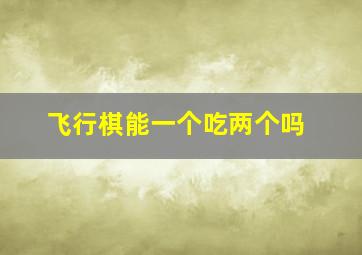 飞行棋能一个吃两个吗